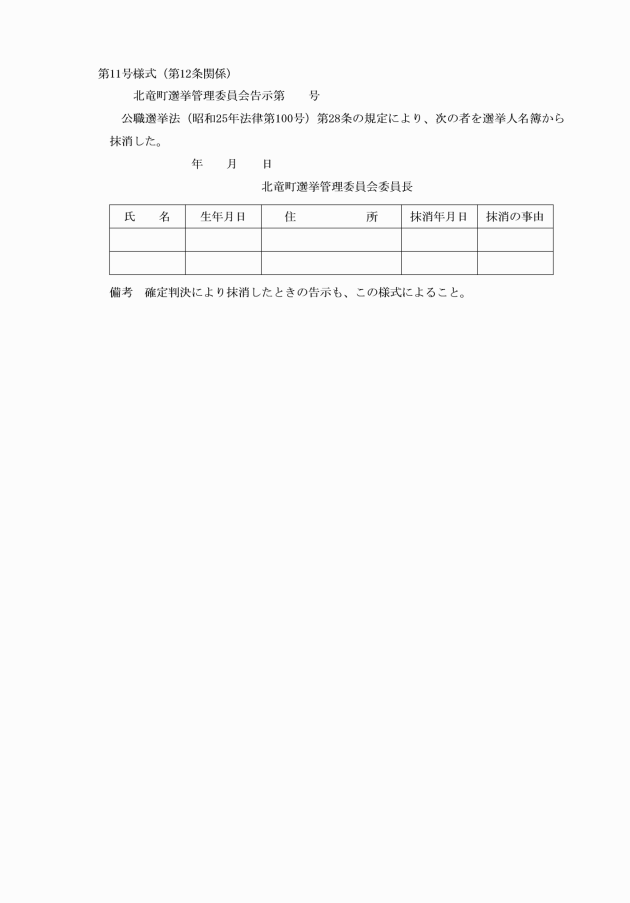 第11号様式（第12条関係）

北竜町選挙管理委員会告示第　　号

公職選挙法（昭和25年法律第100号）第28条の規定により、次の者を選挙人名簿から抹消した。

年　　月　　日

北竜町選挙管理委員会委員長

| 氏　　名 | 生年月日 | 住　　　　所 | 抹消年月日 | 抹消の事由 |
|---|---|---|---|---|
| | | | | |
| | | | | |

備考　確定判決により抹消したときの告示も、この様式によること。